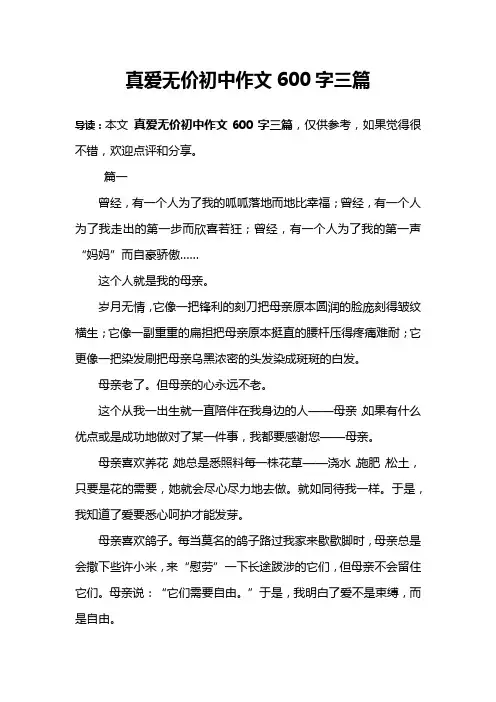 真爱无价初中作文 600 字三篇

导读：本文 真爱无价初中作文 600 字三篇，仅供参考，如果觉得很不错，欢迎点评和分享。

篇一

曾经，有一个人为了我的呱呱落地而地比幸福；曾经，有一个人为了我走出的第一步而欣喜若狂；曾经，有一个人为了我的第一声“妈妈”而自豪骄傲……

这个人就是我的母亲。

岁月无情，它像一把锋利的刻刀把母亲原本圆润的脸庞刻得皱纹横生；它像一副重重的扁担把母亲原本挺直的腰杆压得疼痛难耐；它更像一把染发刷把母亲乌黑浓密的头发染成斑斑的白发。

母亲老了。但母亲的心永远不老。

这个从我一出生就一直陪伴在我身边的人——母亲，如果有什么优点或是成功地做对了某一件事，我都要感谢您——母亲。

母亲喜欢养花，她总是悉照料每一株花草——浇水，施肥，松土，只要是花的需要，她就会尽心尽力地去做。就如同待我一样。于是，我知道了爱要悉心呵护才能发芽。

母亲喜欢鸽子。每当莫名的鸽子路过我家来歇歇脚时，母亲总是会撒下些许小米，来“慰劳”一下长途跋涉的它们，但母亲不会留住它们。母亲说：“它们需要自由。”于是，我明白了爱不是束缚，而是自由。